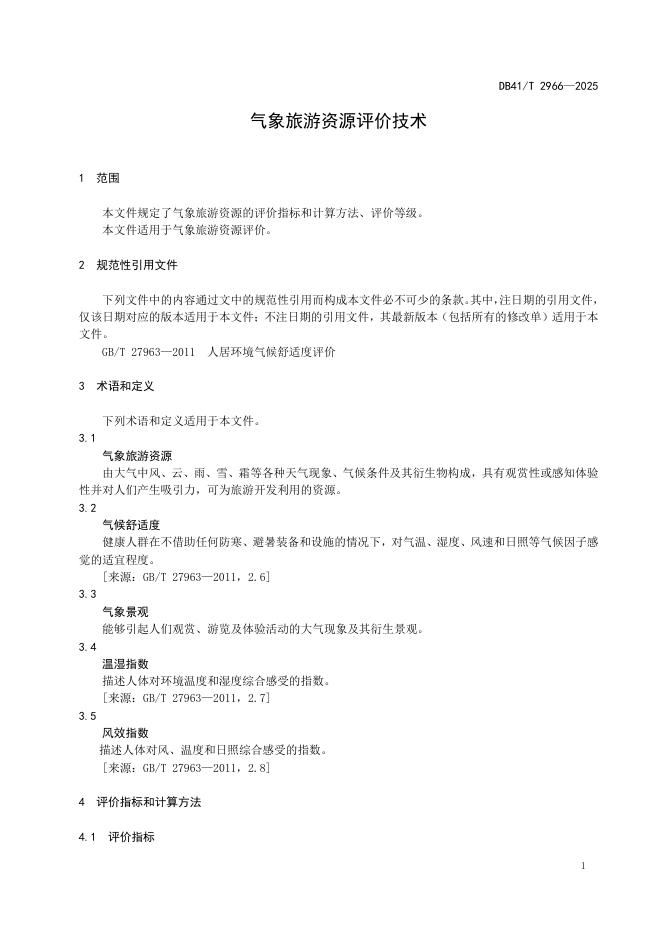 DB41/T 2966—2025

气象旅游资源评价技术

1 范围

本文件规定了气象旅游资源的评价指标和计算方法、评价等级。
本文件适用于气象旅游资源评价。

2 规范性引用文件

下列文件中的内容通过文中的规范性引用而构成本文件必不可少的条款。其中，注日期的引用文件，仅该日期对应的版本适用于本文件；不注日期的引用文件，其最新版本（包括所有的修改单）适用于本文件。
GB/T 27963—2011 人居环境气候舒适度评价

3 术语和定义

下列术语和定义适用于本文件。
3.1
气象旅游资源
由大气中风、云、雨、雪、霜等各种天气现象、气候条件及其衍生物构成，具有观赏性或感知体验性并对人们产生吸引力，可为旅游开发利用的资源。
3.2
气候舒适度
健康人群在不借助任何防寒、避暑装备和设施的情况下，对气温、湿度、风速和日照等气候因子感觉的适宜程度。
［来源：GB/T 27963—2011，2.6］
3.3
气象景观
能够引起人们观赏、游览及体验活动的大气现象及其衍生景观。
3.4
温湿指数
描述人体对环境温度和湿度综合感受的指数。
［来源：GB/T 27963—2011，2.7］
3.5
风效指数
描述人体对风、温度和日照综合感受的指数。
［来源：GB/T 27963—2011，2.8］

4 评价指标和计算方法

4.1 评价指标

1